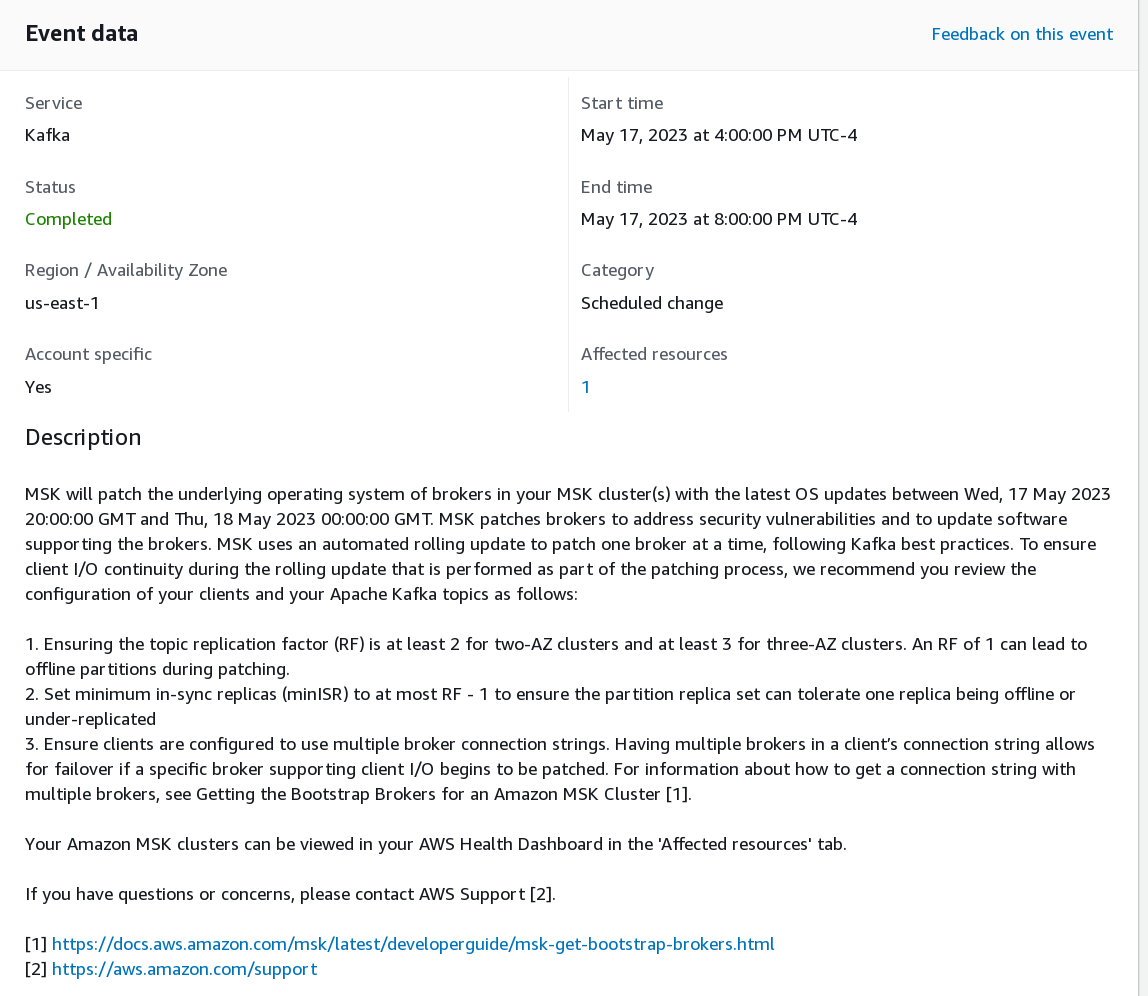 Event data

Feedback on this event

Service
Kafka

Status
Completed

Region / Availability Zone
us-east-1

Account specific
Yes

Start time
May 17, 2023 at 4:00:00 PM UTC-4

End time
May 17, 2023 at 8:00:00 PM UTC-4

Category
Scheduled change

Affected resources
1

Description

MSK will patch the underlying operating system of brokers in your MSK cluster(s) with the latest OS updates between Wed, 17 May 2023 20:00:00 GMT and Thu, 18 May 2023 00:00:00 GMT. MSK patches brokers to address security vulnerabilities and to update software supporting the brokers. MSK uses an automated rolling update to patch one broker at a time, following Kafka best practices. To ensure client I/O continuity during the rolling update that is performed as part of the patching process, we recommend you review the configuration of your clients and your Apache Kafka topics as follows:

1. Ensuring the topic replication factor (RF) is at least 2 for two-AZ clusters and at least 3 for three-AZ clusters. An RF of 1 can lead to offline partitions during patching.
2. Set minimum in-sync replicas (minISR) to at most RF - 1 to ensure the partition replica set can tolerate one replica being offline or under-replicated
3. Ensure clients are configured to use multiple broker connection strings. Having multiple brokers in a client's connection string allows for failover if a specific broker supporting client I/O begins to be patched. For information about how to get a connection string with multiple brokers, see Getting the Bootstrap Brokers for an Amazon MSK Cluster [1].

Your Amazon MSK clusters can be viewed in your AWS Health Dashboard in the 'Affected resources' tab.

If you have questions or concerns, please contact AWS Support [2].

[1] https://docs.aws.amazon.com/msk/latest/developerguide/msk-get-bootstrap-brokers.html
[2] https://aws.amazon.com/support